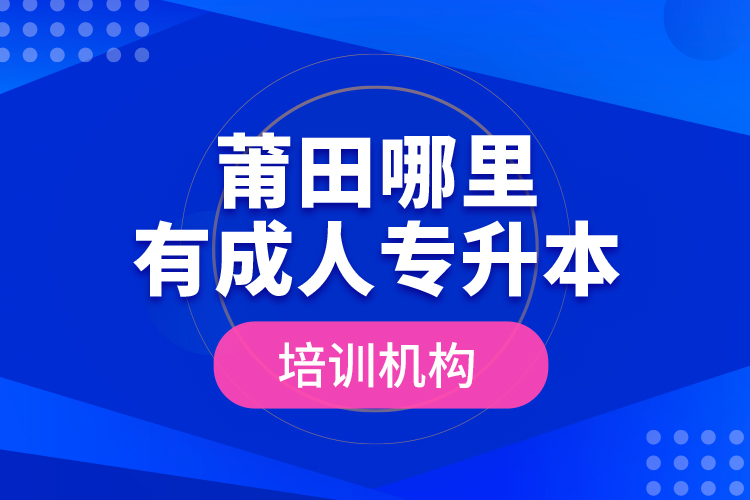 莆田哪里
有成人专升本

培训机构